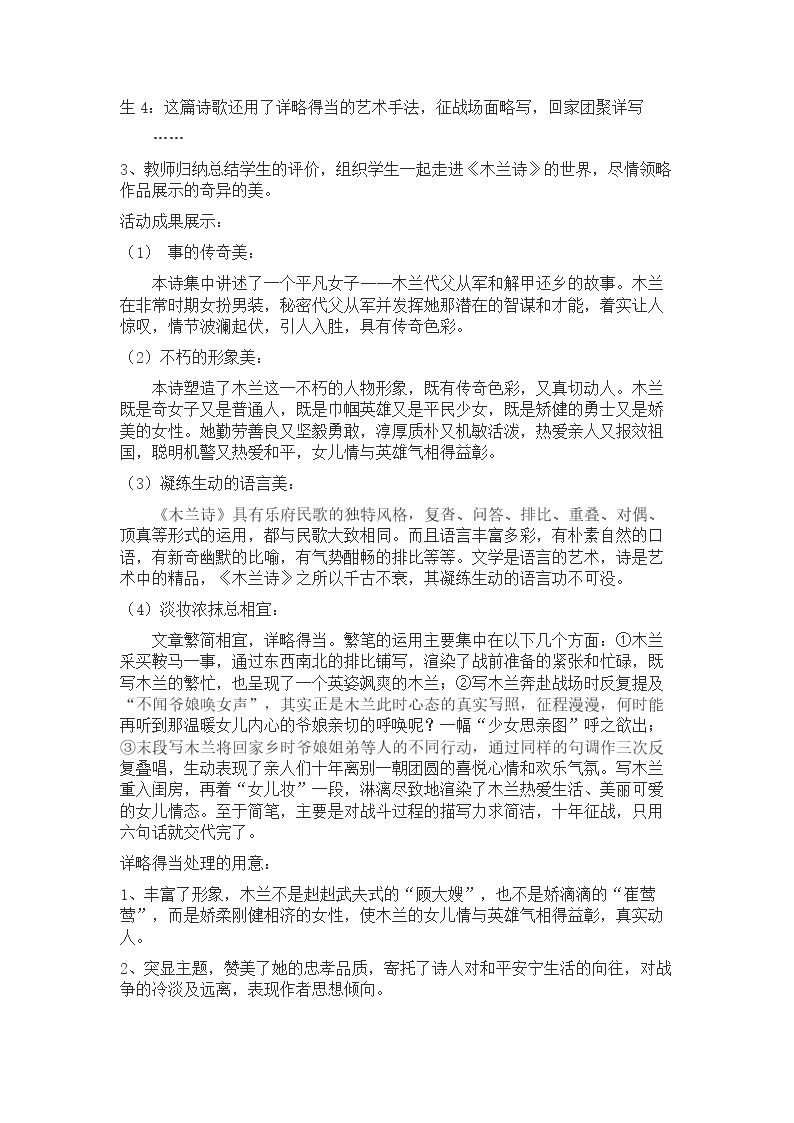 生4：这篇诗歌还用了详略得当的艺术手法，征战场面略写，回家团聚详写

……

3、教师归纳总结学生的评价，组织学生一起走进《木兰诗》的世界，尽情领略作品展示的奇异的美。

活动成果展示：

（1） 事的传奇美：

本诗集中讲述了一个平凡女子——木兰代父从军和解甲还乡的故事。木兰在非常时期女扮男装，秘密代父从军并发挥她那潜在的智谋和才能，着实让人惊叹，情节波澜起伏，引人入胜，具有传奇色彩。

（2）不朽的形象美：

本诗塑造了木兰这一不朽的人物形象，既有传奇色彩，又真切动人。木兰既是奇女子又是普通人，既是巾帼英雄又是平民少女，既是矫健的勇士又是娇美的女性。她勤劳善良又坚毅勇敢，淳厚质朴又机敏活泼，热爱亲人又报效祖国，聪明机警又热爱和平，女儿情与英雄气相得益彰。

（3）凝练生动的语言美：

《木兰诗》具有乐府民歌的独特风格，复沓、问答、排比、重叠、对偶、顶真等形式的运用，都与民歌大致相同。而且语言丰富多彩，有朴素自然的口语，有新奇幽默的比喻，有气势酣畅的排比等等。文学是语言的艺术，诗是艺术中的精品，《木兰诗》之所以千古不衰，其凝练生动的语言功不可没。

（4）淡妆浓抹总相宜：

文章繁简相宜，详略得当。繁笔的运用主要集中在以下几个方面：①木兰采买鞍马一事，通过东西南北的排比铺写，渲染了战前准备的紧张和忙碌，既写木兰的繁忙，也呈现了一个英姿飒爽的木兰；②写木兰奔赴战场时反复提及“不闻爷娘唤女声”，其实正是木兰此时心态的真实写照，征程漫漫，何时能再听到那温暖女儿内心的爷娘亲切的呼唤呢？一幅“少女思亲图”呼之欲出；③末段写木兰将回家乡时爷娘姐弟等人的不同行动，通过同样的句调作三次反复叠唱，生动表现了亲人们十年离别一朝团圆的喜悦心情和欢乐气氛。写木兰重入闺房，再着“女儿妆”一段，淋漓尽致地渲染了木兰热爱生活、美丽可爱的女儿情态。至于简笔，主要是对战斗过程的描写力求简洁，十年征战，只用六句话就交代完了。

详略得当处理的用意：

1、丰富了形象，木兰不是赳赳武夫式的“顾大嫂”，也不是娇滴滴的“崔莺莺”，而是娇柔刚健相济的女性，使木兰的女儿情与英雄气相得益彰，真实动人。

2、突显主题，赞美了她的忠孝品质，寄托了诗人对和平安宁生活的向往，对战争的冷淡及远离，表现作者思想倾向。